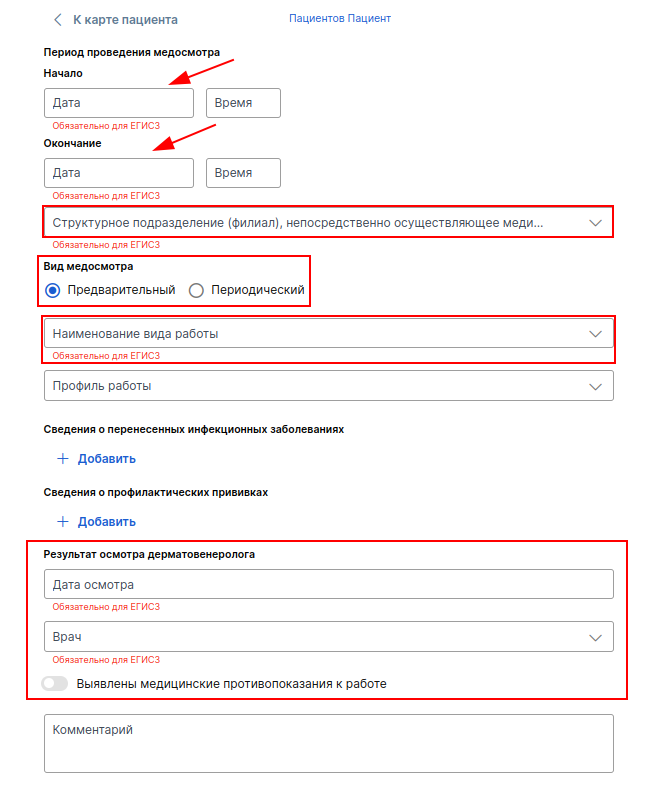 К карте пациента

Пациентов Пациент

Период проведения медосмотра

Начало

Дата

Время

Обязательно для ЕГИСЗ

Окончание

Дата

Время

Обязательно для ЕГИСЗ

Структурное подразделение (филиал), непосредственно осуществляющее меди...

Обязательно для ЕГИСЗ

Вид медосмотра

Предварительный

Периодический

Наименование вида работы

Обязательно для ЕГИСЗ

Профиль работы

Сведения о перенесенных инфекционных заболеваниях

+ Добавить

Сведения о профилактических прививках

+ Добавить

Результат осмотра дерматовенеролога

Дата осмотра

Обязательно для ЕГИСЗ

Врач

Обязательно для ЕГИСЗ

Выявлены медицинские противопоказания к работе

Комментарий